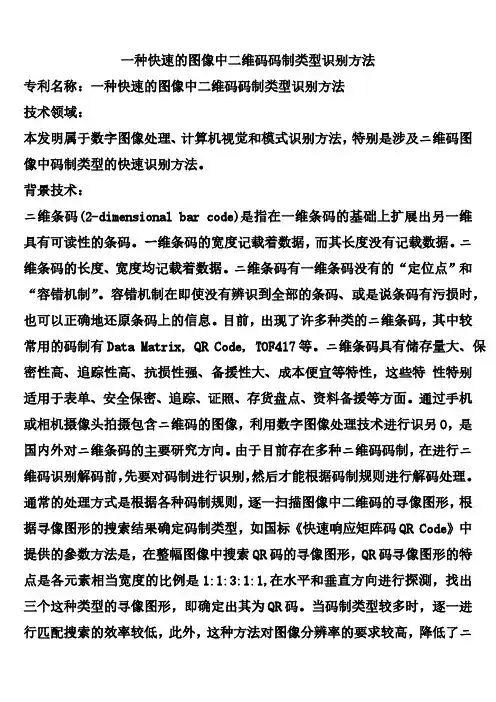 一种快速的图像中二维码码制类型识别方法

专利名称：一种快速的图像中二维码码制类型识别方法

技术领域：

本发明属于数字图像处理、计算机视觉和模式识别方法，特别是涉及＝维码图像中码制类型的快速识别方法。

背景技术：

＝维条码(2-dimensional bar code)是指在一维条码的基础上扩展出另一维具有可读性的条码。一维条码的宽度记载着数据，而其长度没有记载数据。＝维条码的长度、宽度均记载着数据。＝维条码有一维条码没有的“定位点”和“容错机制”。容错机制在即使没有辨识到全部的条码、或是说条码有污损时，也可以正确地还原条码上的信息。目前，出现了许多种类的＝维条码，其中较常用的码制有 Data Matrix, QR Code, TOF417 等。＝维条码具有储存量大、保密性高、追踪性高、抗损性强、备援性大、成本便宜等特性，这些特 性特别适用于表单、安全保密、追踪、证照、存货盘点、资料备援等方面。通过手机或相机摄像头拍摄包含＝维码的图像，利用数字图像处理技术进行识另 0，是国内外对＝维条码的主要研究方向。由于目前存在多种＝维码码制，在进行＝维码识别解码前,先要对码制进行识别,然后才能根据码制规则进行解码处理。通常的处理方式是根据各种码制规则，逐一扫描图像中二维码的寻像图形，根据寻像图形的搜索结果确定码制类型，如国标《快速响应矩阵码 QR Code》中提供的参数方法是，在整幅图像中搜索 QR 码的寻像图形，QR 码寻像图形的特点是各元素相当宽度的比例是 1:1:3:1:1,在水平和垂直方向进行探测，找出三个这种类型的寻像图形，即确定出其为 QR 码。当码制类型较多时，逐一进行匹配搜索的效率较低，此外，这种方法对图像分辨率的要求较高，降低了＝